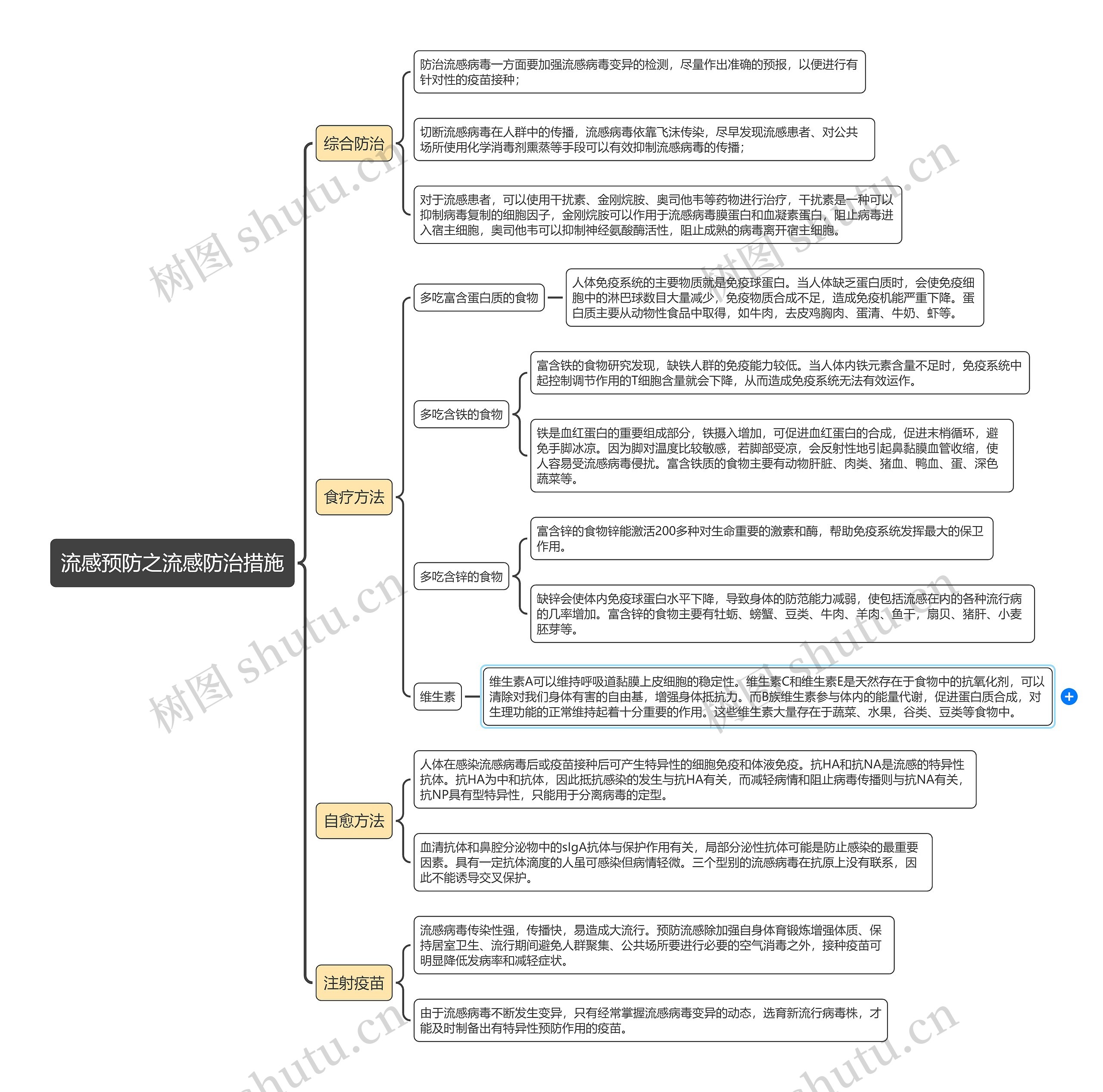 流感预防之流感防治措施

综合防治

防治流感病毒一方面要加强流感病毒变异的检测，尽量作出准确的预报，以便进行有针对性的疫苗接种；

切断流感病毒在人群中的传播，流感病毒依靠飞沫传染，尽早发现流感患者、对公共场所使用化学消毒剂熏蒸等手段可以有效抑制流感病毒的传播；

对于流感患者，可以使用干扰素、金刚烷胺、奥司他韦等药物进行治疗，干扰素是一种可以抑制病毒复制的细胞因子，金刚烷胺可以作用于流感病毒膜蛋白和血凝素蛋白，阻止病毒进入宿主细胞，奥司他韦可以抑制神经氨酸酶活性，阻止成熟的病毒离开宿主细胞。

食疗方法

多吃富含蛋白质的食物

人体免疫系统的主要物质就是免疫球蛋白。当人体缺乏蛋白质时，会使免疫细胞中的淋巴球数目大量减少，免疫物质合成不足，造成免疫机能严重下降。蛋白质主要从动物性食品中取得，如牛肉，去皮鸡胸肉、蛋清、牛奶、虾等。

多吃含铁的食物

富含铁的食物研究发现，缺铁人群的免疫能力较低。当人体内铁元素含量不足时，免疫系统中起控制调节作用的T细胞含量就会下降，从而造成免疫系统无法有效运作。

铁是血红蛋白的重要组成部分，铁摄入增加，可促进血红蛋白的合成，促进末梢循环，避免手脚冰凉。因为脚对温度比较敏感，若脚部受凉，会反射性地引起鼻黏膜血管收缩，使人容易受流感病毒侵扰。富含铁质的食物主要有动物肝脏、肉类、猪血、鸭血、蛋、深色蔬菜等。

多吃含锌的食物

富含锌的食物锌能激活200多种对生命重要的激素和酶，帮助免疫系统发挥最大的保卫作用。

缺锌会使体内免疫球蛋白水平下降，导致身体的防范能力减弱，使包括流感在内的各种流行病的几率增加。富含锌的食物主要有牡蛎、螃蟹、豆类、牛肉、羊肉、鱼干，扇贝、猪肝、小麦胚芽等。

维生素

维生素A可以维持呼吸道黏膜上皮细胞的稳定性。维生素C和维生素E是天然存在于食物中的抗氧化剂，可以清除对我们身体有害的自由基，增强身体抵抗力。而B族维生素参与体内的能量代谢，促进蛋白质合成，对生理功能的正常维持起着十分重要的作用。这些维生素大量存在于蔬菜、水果，谷类、豆类等食物中。

自愈方法

人体在感染流感病毒后或疫苗接种后可产生特异性的细胞免疫和体液免疫。抗HA和抗NA是流感的特异性抗体。抗HA为中和抗体，因此抵抗感染的发生与抗HA有关，而减轻病情和阻止病毒传播则与抗NA有关，抗NP具有型特异性，只能用于分离病毒的定型。

血清抗体和鼻腔分泌物中的sIgA抗体与保护作用有关，局部分泌性抗体可能是防止感染的最重要因素。具有一定抗体滴度的人虽可感染但病情轻微。三个型别的流感病毒在抗原上没有联系，因此不能诱导交叉保护。

注射疫苗

流感病毒传染性强，传播快，易造成大流行。预防流感除加强自身体育锻炼增强体质、保持居室卫生、流行期间避免人群聚集、公共场所要进行必要的空气消毒之外，接种疫苗可明显降低发病率和减轻症状。

由于流感病毒不断发生变异，只有经常掌握流感病毒变异的动态，选育新流行病毒株，才能及时制备出有特异性预防作用的疫苗。

树图 shutu.cn